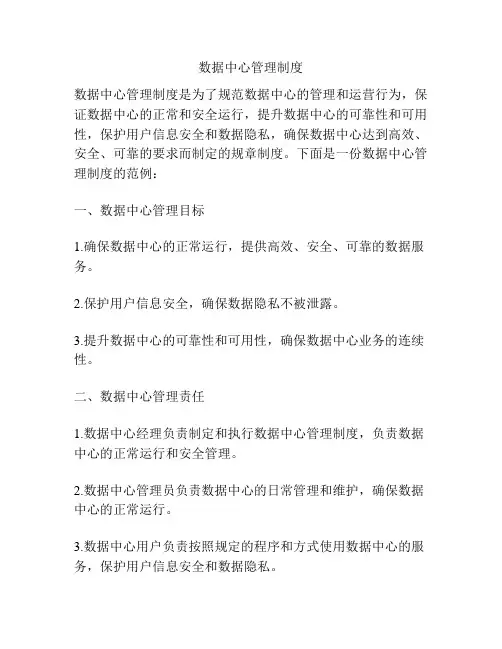 数据中心管理制度

数据中心管理制度是为了规范数据中心的管理和运营行为，保证数据中心的正常和安全运行，提升数据中心的可靠性和可用性，保护用户信息安全和数据隐私，确保数据中心达到高效、安全、可靠的要求而制定的规章制度。下面是一份数据中心管理制度的范例：

一、数据中心管理目标

1.确保数据中心的正常运行，提供高效、安全、可靠的数据服务。

2.保护用户信息安全，确保数据隐私不被泄露。

3.提升数据中心的可靠性和可用性，确保数据中心业务的连续性。

二、数据中心管理责任

1.数据中心经理负责制定和执行数据中心管理制度，负责数据中心的正常运行和安全管理。

2.数据中心管理员负责数据中心的日常管理和维护，确保数据中心的正常运行。

3.数据中心用户负责按照规定的程序和方式使用数据中心的服务，保护用户信息安全和数据隐私。